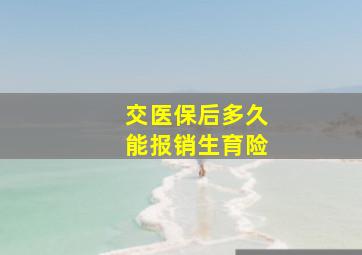 交医保后多久
能报销生育险